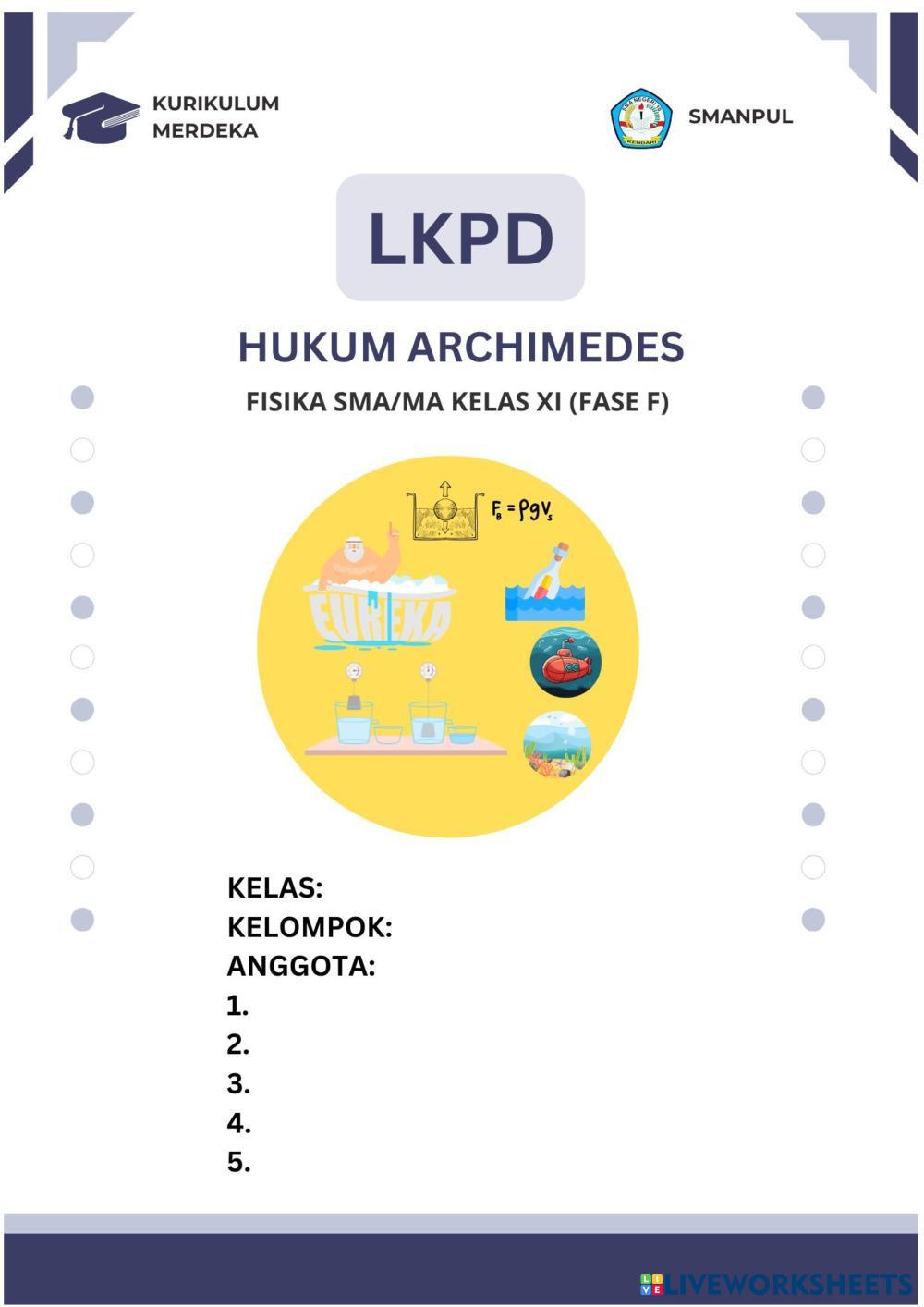 KURIKULUM MERDEKA

SMANPUL

LKPD

HUKUM ARCHIMEDES

FISIKA SMA/MA KELAS XI (FASE F)

$F_B = \rho g V_s$

EUREKA

KELAS:
KELOMPOK:
ANGGOTA:
1.
2.
3.
4.
5.

LIVEWORKSHEETS